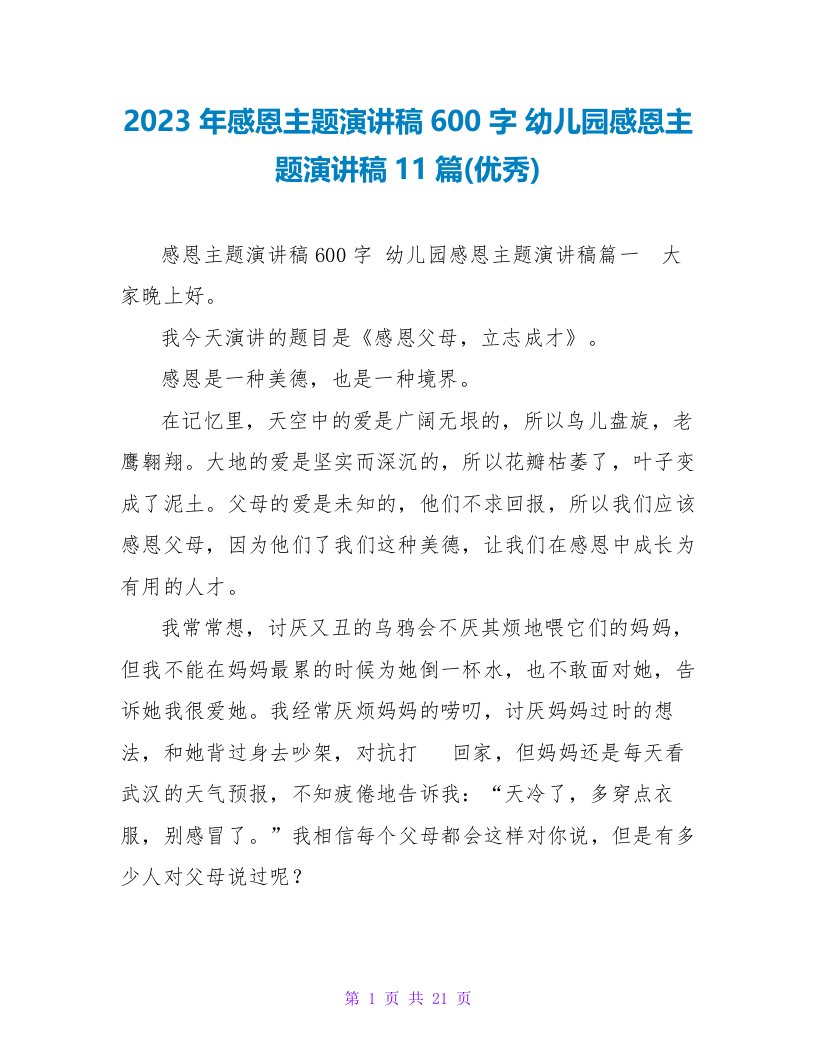 2023 年感恩主题演讲稿 600 字 幼儿园感恩主题演讲稿 11 篇(优秀)

感恩主题演讲稿 600 字 幼儿园感恩主题演讲稿篇一 大家晚上好。

我今天演讲的题目是《感恩父母，立志成才》。

感恩是一种美德，也是一种境界。

在记忆里，天空中的爱是广阔无垠的，所以鸟儿盘旋，老鹰翱翔。大地的爱是坚实而深沉的，所以花瓣枯萎了，叶子变成了泥土。父母的爱是未知的，他们不求回报，所以我们应该感恩父母，因为他们了我们这种美德，让我们在感恩中成长为有用的人才。

我常常想，讨厌又丑的乌鸦会不厌其烦地喂它们的妈妈，但我不能在妈妈最累的时候为她倒一杯水，也不敢面对她，告诉她我很爱她。我经常厌烦妈妈的唠叨，讨厌妈妈过时的想法，和她背过身去吵架，对抗打 回家，但妈妈还是每天看武汉的天气预报，不知疲倦地告诉我：“天冷了，多穿点衣服，别感冒了。”我相信每个父母都会这样对你说，但是有多少人对父母说过呢？

第 1 页 共 21 页